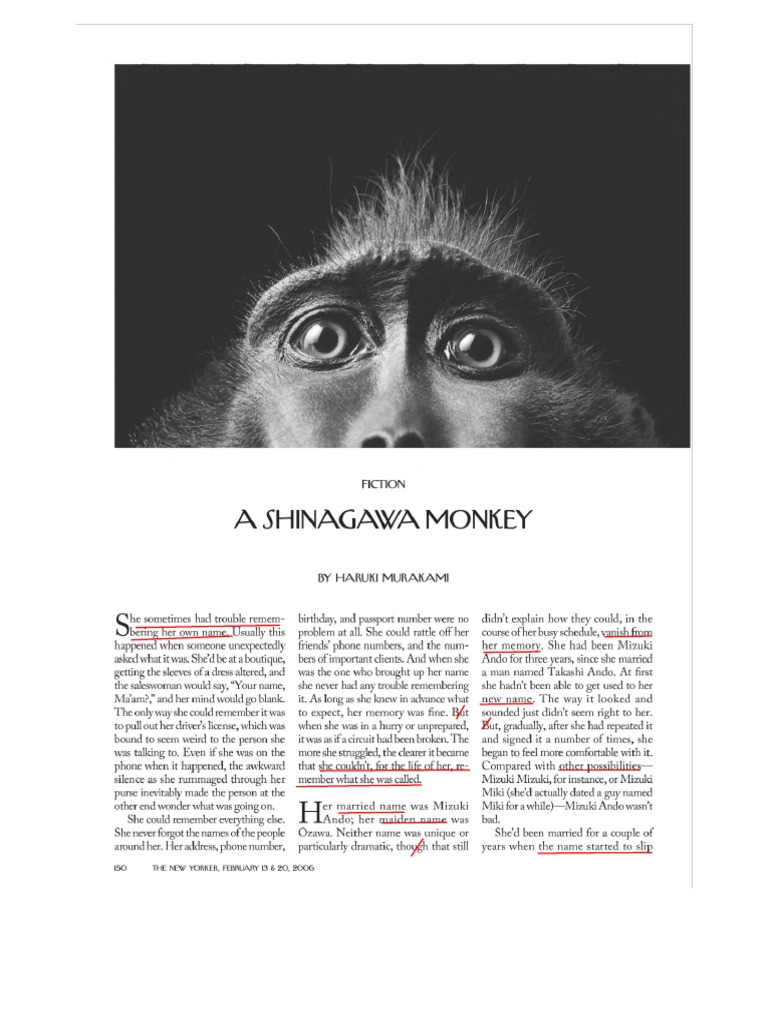 FICTION

A SHINAGAWA MONKEY

BY HARUKI MURAKAMI

She sometimes had trouble remembering her own name. Usually this happened when someone unexpectedly asked what it was. She'd be at a boutique, getting the sleeves of a dress altered, and the saleswoman would say, "Your name, Ma'am?," and her mind would go blank. The only way she could remember it was to pull out her driver's license, which was bound to seem weird to the person she was talking to. Even if she was on the phone when it happened, the awkward silence as she rummaged through her purse inevitably made the person at the other end wonder what was going on.

She could remember everything else. She never forgot the names of the people around her. Her address, phone number, birthday, and passport number were no problem at all. She could rattle off her friends' phone numbers, and the numbers of important clients. And when she was the one who brought up her name she never had any trouble remembering it. As long as she knew in advance what to expect, her memory was fine. But when she was in a hurry or unprepared, it was as if a circuit had been broken. The more she struggled, the clearer it became that she couldn't, for the life of her, remember what she was called.

Her married name was Mizuki Ando; her maiden name was Ozawa. Neither name was unique or particularly dramatic, though that still didn't explain how they could, in the course of her busy schedule, vanish from her memory. She had been Mizuki Ando for three years, since she married a man named Takashi Ando. At first she hadn't been able to get used to her new name. The way it looked and sounded just didn't seem right to her. But, gradually, after she had repeated it and signed it a number of times, she began to feel more comfortable with it. Compared with other possibilities—Mizuki Mizuki, for instance, or Mizuki Miki (she'd actually dated a guy named Miki for a while)—Mizuki Ando wasn't bad.

She'd been married for a couple of years when the name started to slip

150 THE NEW YORKER, FEBRUARY 13 & 20, 2006